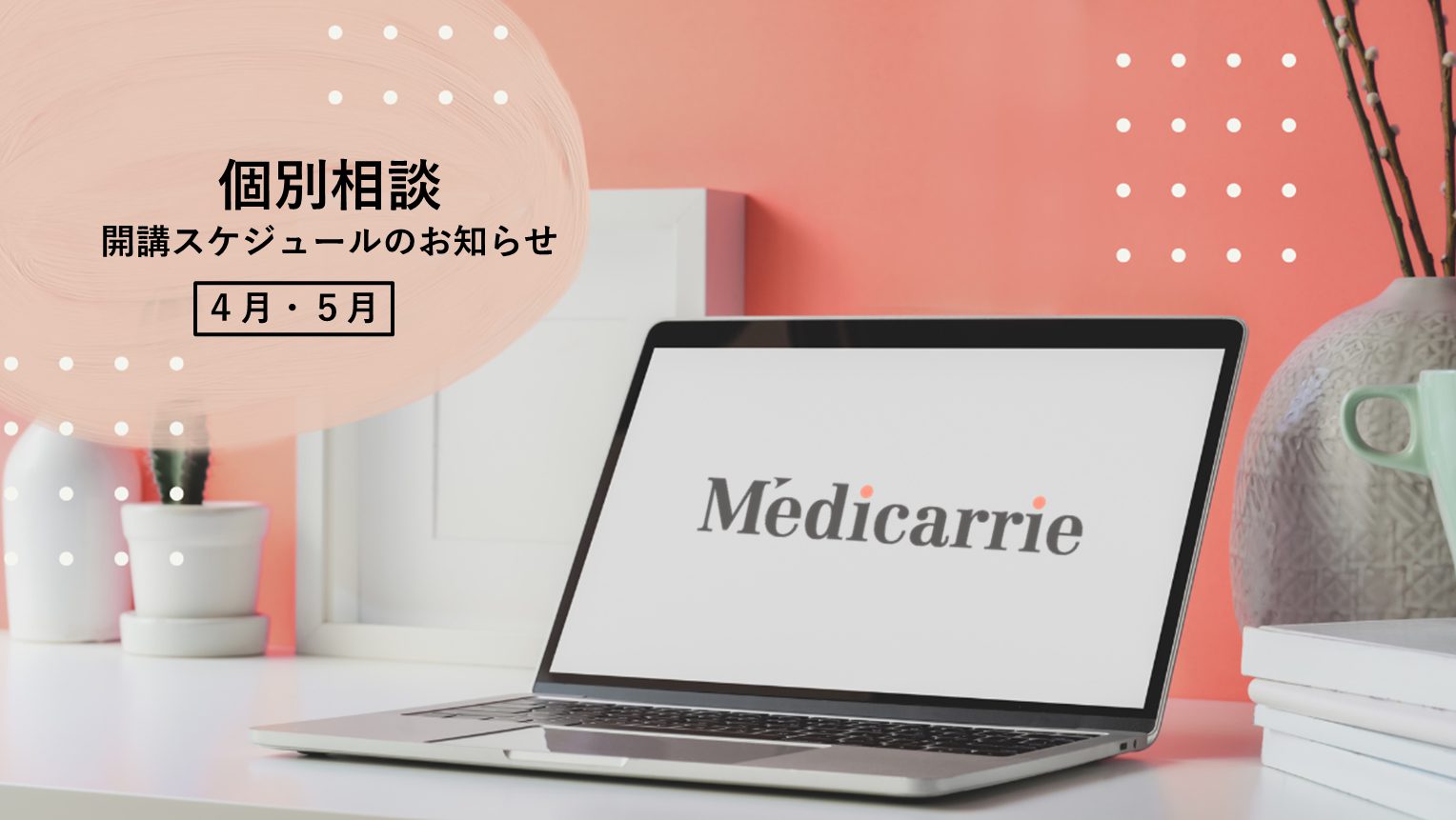 個別相談
開講スケジュールのお知らせ

4月・5月

Médicarrie